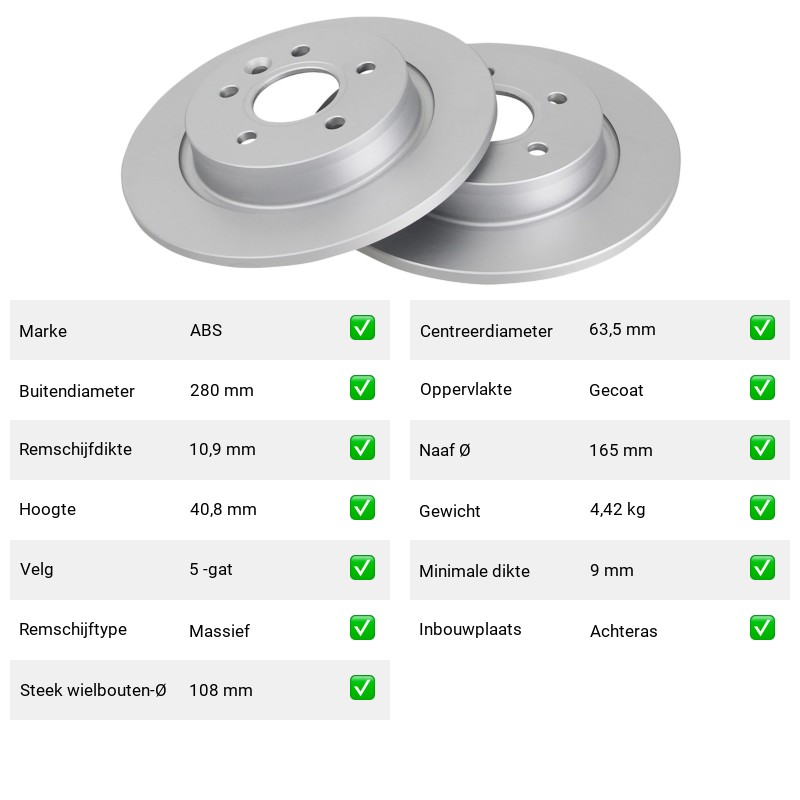 Marke ABS ☑

Buitendiameter 280 mm ☑

Remschijfdikte 10,9 mm ☑

Hoogte 40,8 mm ☑

Velg 5 -gat ☑

Remschijftype Massief ☑

Steek wielbouten-Ø 108 mm ☑

Centreerdiameter 63,5 mm ☑

Oppervlakte Gecoat ☑

Naaf Ø 165 mm ☑

Gewicht 4,42 kg ☑

Minimale dikte 9 mm ☑

Inbouwplaats Achteras ☑